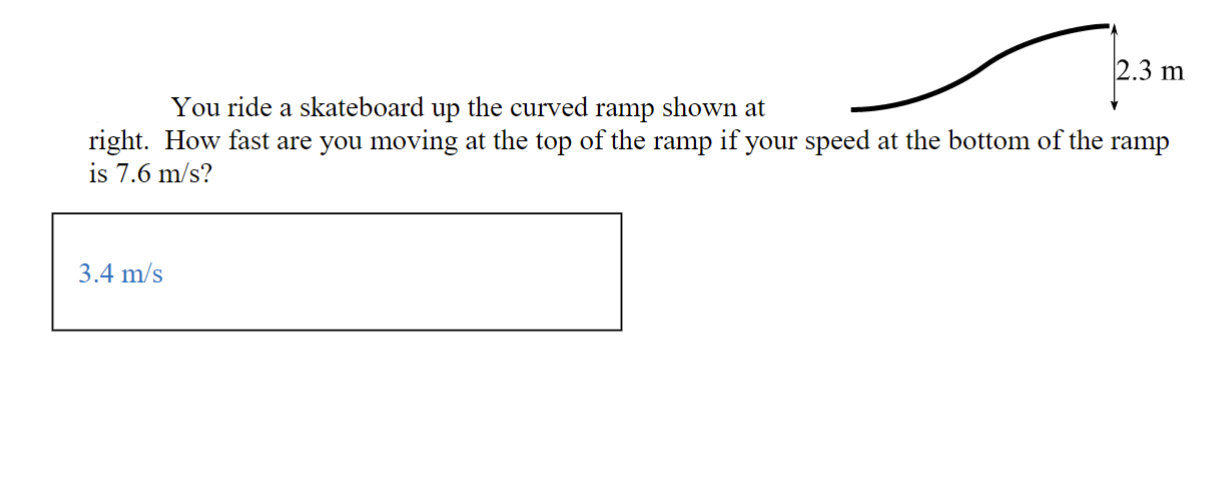 2.3 m

You ride a skateboard up the curved ramp shown at right. How fast are you moving at the top of the ramp if your speed at the bottom of the ramp is 7.6 m/s?

3.4 m/s